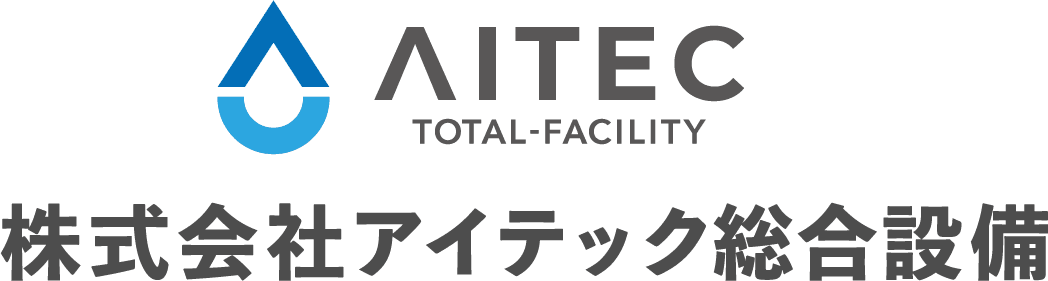 AITEC
TOTAL-FACILITY
株式会社アイテック総合設備